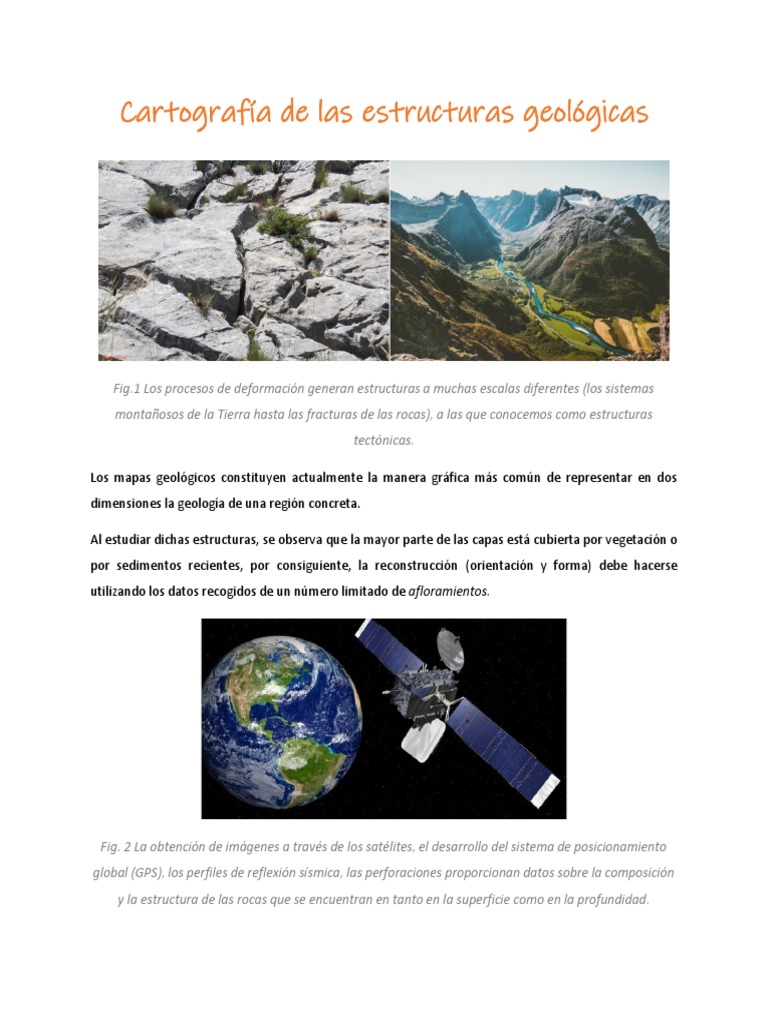 Cartografía de las estructuras geológicas

Fig.1 Los procesos de deformación generan estructuras a muchas escalas diferentes (los sistemas montañosos de la Tierra hasta las fracturas de las rocas), a las que conocemos como estructuras tectónicas.

Los mapas geológicos constituyen actualmente la manera gráfica más común de representar en dos dimensiones la geología de una región concreta.

Al estudiar dichas estructuras, se observa que la mayor parte de las capas está cubierta por vegetación o por sedimentos recientes, por consiguiente, la reconstrucción (orientación y forma) debe hacerse utilizando los datos recogidos de un número limitado de afloramientos.

Fig. 2 La obtención de imágenes a través de los satélites, el desarrollo del sistema de posicionamiento global (GPS), los perfiles de reflexión sísmica, las perforaciones proporcionan datos sobre la composición y la estructura de las rocas que se encuentran en tanto en la superficie como en la profundidad.